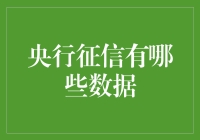 央行征信有哪些数据